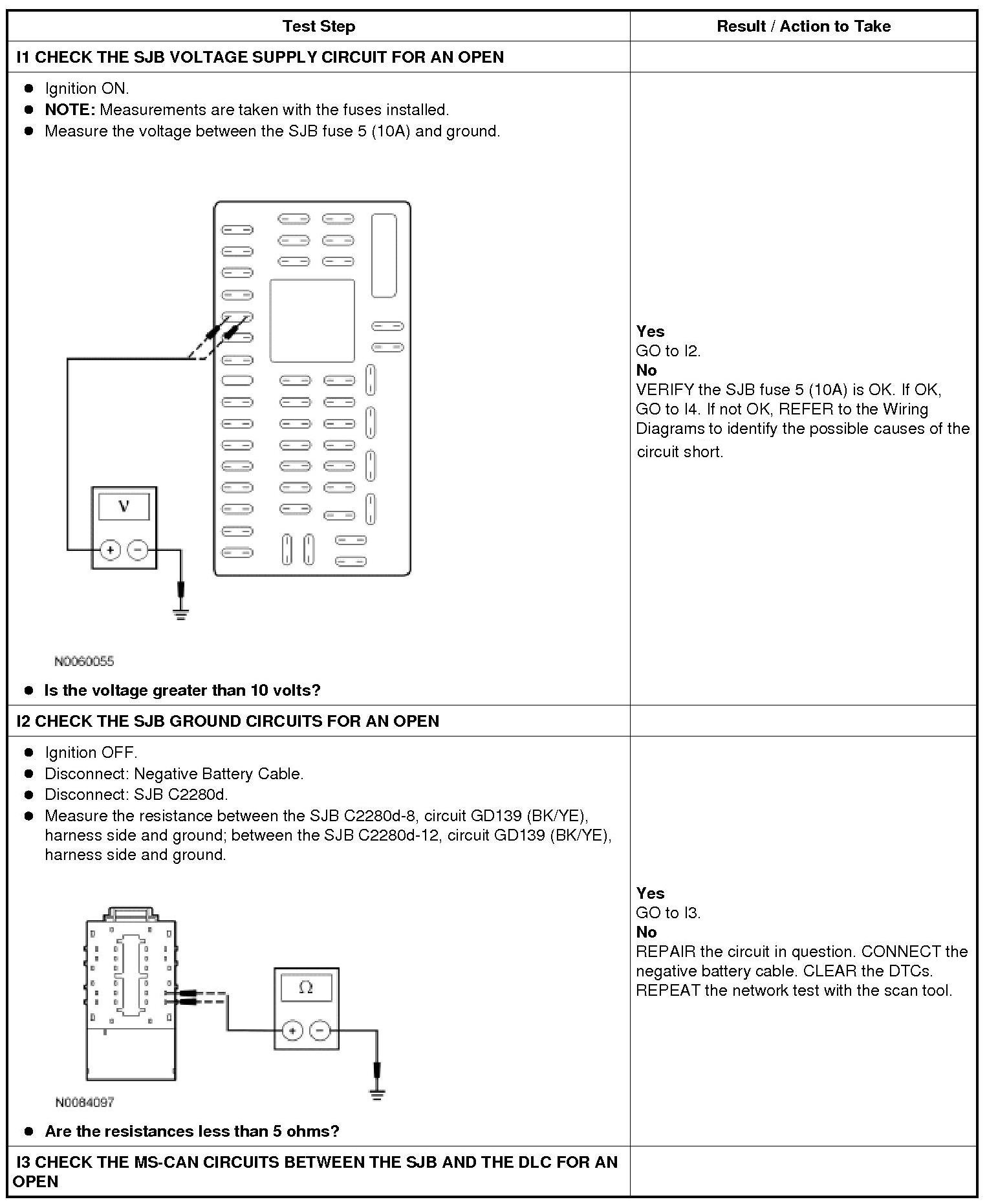 | Test Step | Result / Action to Take |
|---|---|
| I1 CHECK THE SJB VOLTAGE SUPPLY CIRCUIT FOR AN OPEN | |
| • Ignition ON. • NOTE: Measurements are taken with the fuses installed. • Measure the voltage between the SJB fuse 5 (10A) and ground. V + − N0060055 • Is the voltage greater than 10 volts? | Yes GO to I2. No VERIFY the SJB fuse 5 (10A) is OK. If OK, GO to I4. If not OK, REFER to the Wiring Diagrams to identify the possible causes of the circuit short. |
| I2 CHECK THE SJB GROUND CIRCUITS FOR AN OPEN | |
| • Ignition OFF. • Disconnect: Negative Battery Cable. • Disconnect: SJB C2280d. • Measure the resistance between the SJB C2280d-8, circuit GD139 (BK/YE), harness side and ground; between the SJB C2280d-12, circuit GD139 (BK/YE), harness side and ground. Ω + − N0084097 • Are the resistances less than 5 ohms? | Yes GO to I3. No REPAIR the circuit in question. CONNECT the negative battery cable. CLEAR the DTCs. REPEAT the network test with the scan tool. |
| I3 CHECK THE MS-CAN CIRCUITS BETWEEN THE SJB AND THE DLC FOR AN OPEN | |